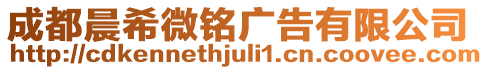 成都晨希微铭广告有限公司
http://cdkennethjuli1.cn.coovee.com